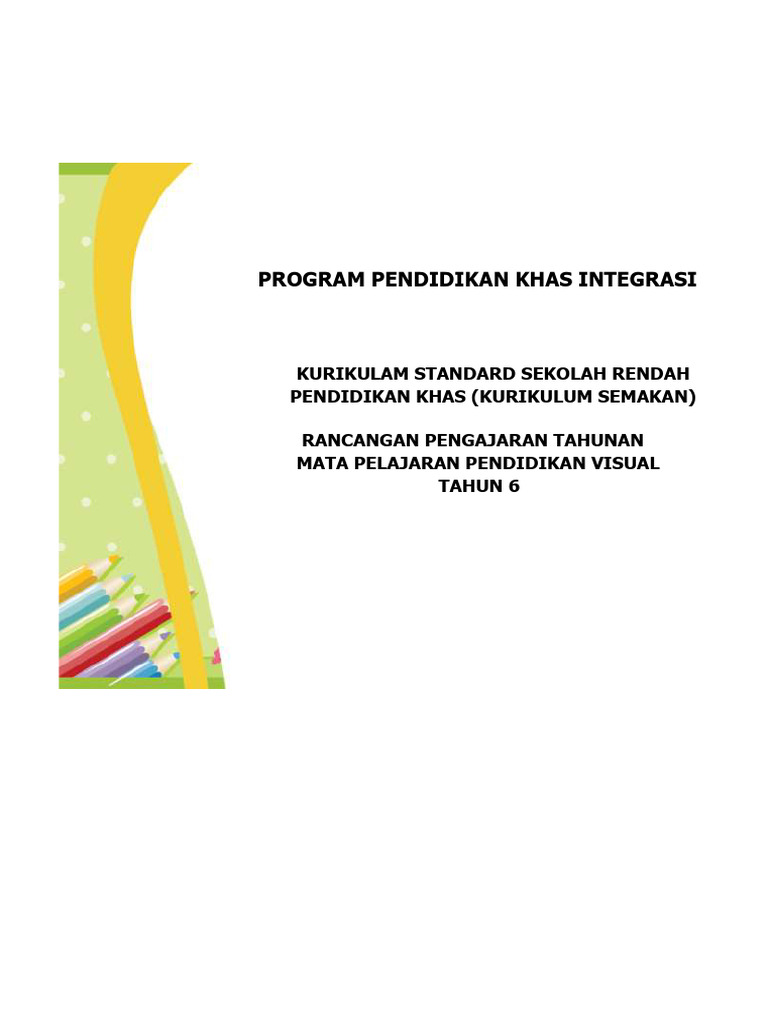 PROGRAM PENDIDIKAN KHAS INTEGRASI

KURIKULAM STANDARD SEKOLAH RENDAH PENDIDIKAN KHAS (KURIKULUM SEMAKAN)

RANCANGAN PENGAJARAN TAHUNAN
MATA PELAJARAN PENDIDIKAN VISUAL
TAHUN 6